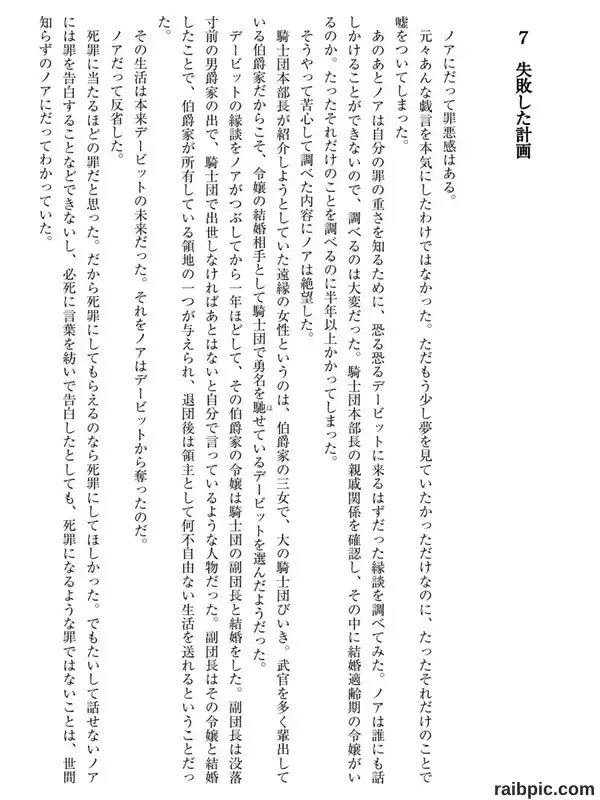 7　失敗した計画

ノアにだって罪悪感はある。

元々あんな戯言を本気にしたわけではなかった。ただもう少し夢を見ていたかっただけなのに、たったそれだけのことで嘘をついてしまった。

あのあとノアは自分の罪の重さを知るために、恐る恐るデービットに来るはずだった縁談を調べてみた。ノアは誰にも話しかけることができないので、調べるのは大変だった。騎士団本部長の親戚関係を確認し、その中に結婚適齢期の令嬢がいるのか。たったそれだけのことを調べるのに半年以上かかってしまった。

そうやって苦心して調べた内容にノアは絶望した。

騎士団本部長が紹介しようとしていた遠縁の女性というのは、伯爵家の三女で、大の騎士団びいき。武官を多く輩出している伯爵家だからこそ、令嬢の結婚相手として騎士団で勇名を馳せているデービットを選んだようだった。

デービットの縁談をノアがつぶしてから一年ほどして、その伯爵家の令嬢は騎士団の副団長と結婚をした。副団長は没落寸前の男爵家の出で、騎士団で出世しなければあとはないと自分で言っているような人物だった。副団長はその令嬢と結婚したことで、伯爵家が所有している領地の一つが与えられ、退団後は領主として何不自由ない生活を送れるということだった。

その生活は本来デービットの未来だった。それをノアはデービットから奪ったのだ。

ノアだって反省した。

死罪に当たるほどの罪だと思った。だから死罪にしてもらえるのなら死罪にしてほしかった。でもたいして話せないノアには罪を告白することなどできないし、必死に言葉を紡いで告白したとしても、死罪になるような罪ではないことは、世間知らずのノアにだってわかっていた。

raibpic.com